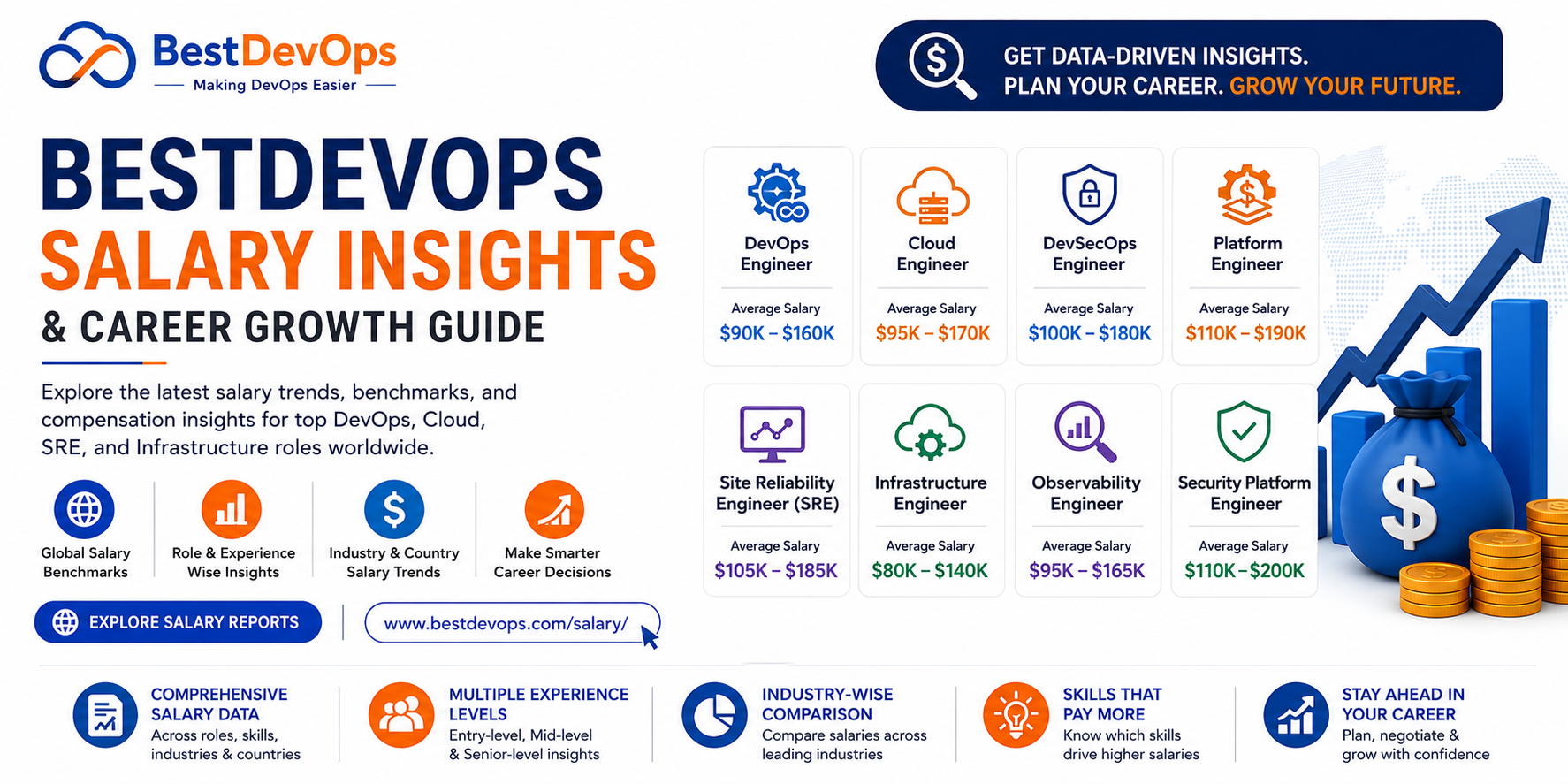 BestDevOps
Making DevOps Easier

GET DATA-DRIVEN INSIGHTS.
PLAN YOUR CAREER. GROW YOUR FUTURE.

BESTDEVOPS
SALARY INSIGHTS
& CAREER GROWTH GUIDE

Explore the latest salary trends, benchmarks, and compensation insights for top DevOps, Cloud, SRE, and Infrastructure roles worldwide.

Global Salary Benchmarks

Role & Experience Wise Insights

Industry & Country Salary Trends

Make Smarter Career Decisions

EXPLORE SALARY REPORTS

www.bestdevops.com/salary/

DevOps Engineer
Average Salary
$90K – $160K

Cloud Engineer
Average Salary
$95K – $170K

DevSecOps Engineer
Average Salary
$100K – $180K

Platform Engineer
Average Salary
$110K – $190K

Site Reliability Engineer (SRE)
Average Salary
$105K – $185K

Infrastructure Engineer
Average Salary
$80K – $140K

Observability Engineer
Average Salary
$95K – $165K

Security Platform Engineer
Average Salary
$110K – $200K

COMPREHENSIVE SALARY DATA
Across roles, skills, industries & countries

MULTIPLE EXPERIENCE LEVELS
Entry-level, Mid-level & Senior-level insights

INDUSTRY-WISE COMPARISON
Compare salaries across leading industries

SKILLS THAT PAY MORE
Know which skills drive higher salaries

STAY AHEAD IN YOUR CAREER
Plan, negotiate & grow with confidence